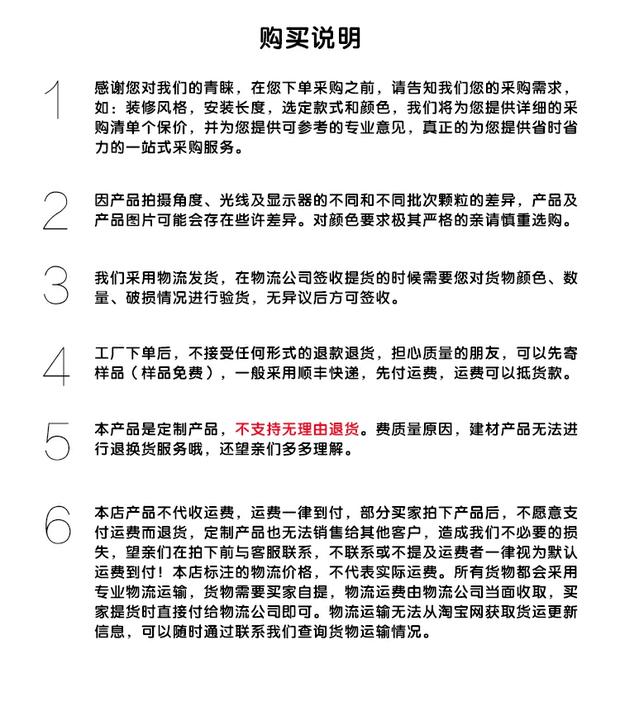 购买说明

1
感谢您对我们的青睐，在您下单采购之前，请告知我们您的采购需求，如：装修风格，安装长度，选定款式和颜色，我们将为您提供详细的采购清单个保价，并为您提供可参考的专业意见，真正的为您提供省时省力的一站式采购服务。

2
因产品拍摄角度、光线及显示器的不同和不同批次颗粒的差异，产品及产品图片可能会存在些许差异。对颜色要求极其严格的亲请慎重选购。

3
我们采用物流发货，在物流公司签收提货的时候需要您对货物颜色、数量、破损情况进行验货，无异议后方可签收。

4
工厂下单后，不接受任何形式的退款退货，担心质量的朋友，可以先寄样品（样品免费），一般采用顺丰快递，先付运费，运费可以抵货款。

5
本产品是定制产品，不支持无理由退货。费质量原因，建材产品无法进行退换货服务哦，还望亲们多多理解。

6
本店产品不代收运费，运费一律到付，部分买家拍下产品后，不愿意支付运费而退货，定制产品也无法销售给其他客户，造成我们不必要的损失，望亲们在拍下前与客服联系，不联系或不提及运费者一律视为默认运费到付！本店标注的物流价格，不代表实际运费。所有货物都会采用专业物流运输，货物需要买家自提，物流运费由物流公司当面收取，买家提货时直接付给物流公司即可。物流运输无法从淘宝网获取货运更新信息，可以随时通过联系我们查询货物运输情况。